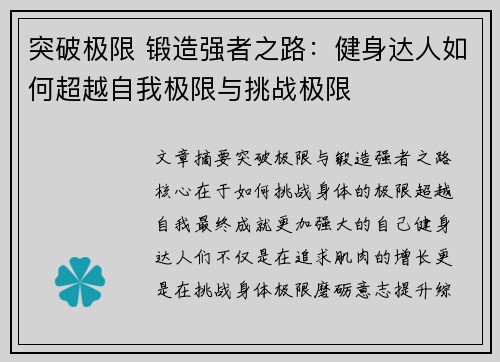 突破极限 锻造强者之路：健身达人如何超越自我极限与挑战极限

文章摘要突破极限与锻造强者之路核心在于如何挑战身体的极限超越自我最终成就更加强大的自己健身达人们不仅是在追求肌肉的增长更是在挑战身体极限磨砺意志提升综